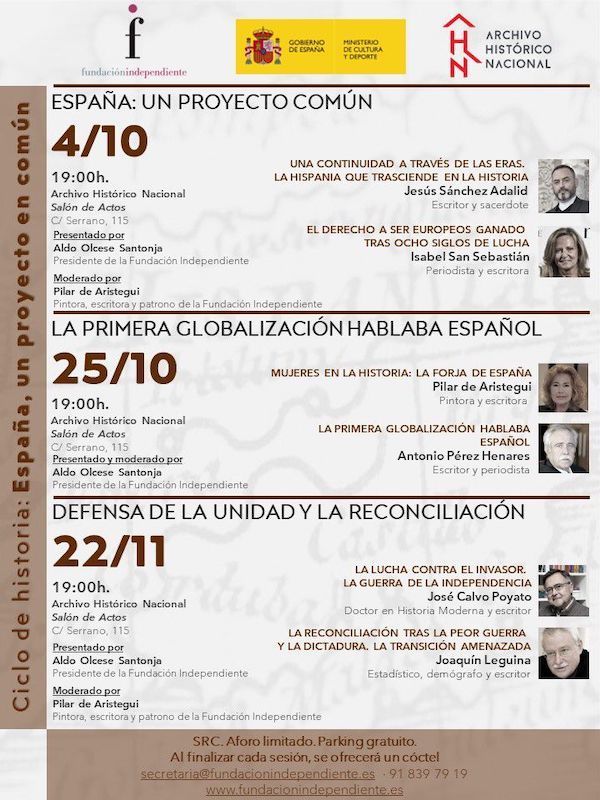 f
fundaciónindependiente

GOBIERNO DE ESPAÑA
MINISTERIO DE CULTURA Y DEPORTE

AHN
ARCHIVO HISTÓRICO NACIONAL

Ciclo de historia: España, un proyecto en común

ESPAÑA: UN PROYECTO COMÚN

4/10

19:00h.
Archivo Histórico Nacional
Salón de Actos
C/ Serrano, 115

Presentado por
Aldo Olcese Santonja
Presidente de la Fundación Independiente

Moderado por
Pilar de Aristegui
Pintora, escritora y patrono de la Fundación Independiente

UNA CONTINUIDAD A TRAVÉS DE LAS ERAS. LA HISPANIA QUE TRASCIENDE EN LA HISTORIA
Jesús Sánchez Adalid
Escritor y sacerdote

EL DERECHO A SER EUROPEOS GANADO TRAS OCHO SIGLOS DE LUCHA
Isabel San Sebastián
Periodista y escritora

LA PRIMERA GLOBALIZACIÓN HABLABA ESPAÑOL

25/10

19:00h.
Archivo Histórico Nacional
Salón de Actos
C/ Serrano, 115

Presentado y moderado por
Aldo Olcese Santonja
Presidente de la Fundación Independiente

MUJERES EN LA HISTORIA: LA FORJA DE ESPAÑA
Pilar de Aristegui
Pintora y escritora

LA PRIMERA GLOBALIZACIÓN HABLABA ESPAÑOL
Antonio Pérez Henares
Escritor y periodista

DEFENSA DE LA UNIDAD Y LA RECONCILIACIÓN

22/11

19:00h.
Archivo Histórico Nacional
Salón de Actos
C/ Serrano, 115

Presentado por
Aldo Olcese Santonja
Presidente de la Fundación Independiente

Moderado por
Pilar de Aristegui
Pintora, escritora y patrono de la Fundación Independiente

LA LUCHA CONTRA EL INVASOR. LA GUERRA DE LA INDEPENDENCIA
José Calvo Poyato
Doctor en Historia Moderna y escritor

LA RECONCILIACIÓN TRAS LA PEOR GUERRA Y LA DICTADURA. LA TRANSICIÓN AMENAZADA
Joaquín Leguina
Estadístico, demógrafo y escritor

SRC. Aforo limitado. Parking gratuito.
Al finalizar cada sesión, se ofrecerá un cóctel
secretaria@fundacionindependiente.es · 91 839 79 19
www.fundacionindependiente.es